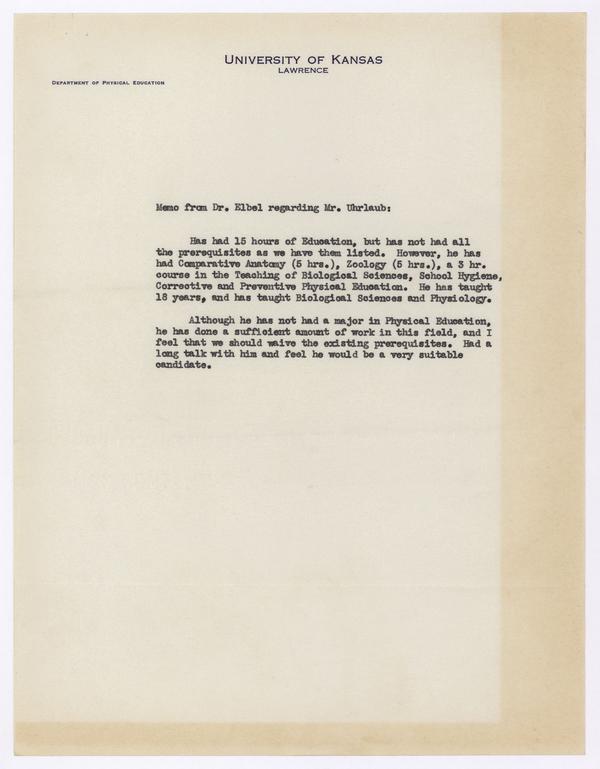 UNIVERSITY OF KANSAS
LAWRENCE

DEPARTMENT OF PHYSICAL EDUCATION

Memo from Dr. Elbel regarding Mr. Uhrlaub:

Has had 15 hours of Education, but has not had all the prerequisites as we have them listed. However, he has had Comparative Anatomy (5 hrs.), Zoology (5 hrs.), a 3 hr. course in the Teaching of Biological Sciences, School Hygiene, Corrective and Preventive Physical Education. He has taught 18 years, and has taught Biological Sciences and Physiology.

Although he has not had a major in Physical Education, he has done a sufficient amount of work in this field, and I feel that we should waive the existing prerequisites. Had a long talk with him and feel he would be a very suitable candidate.